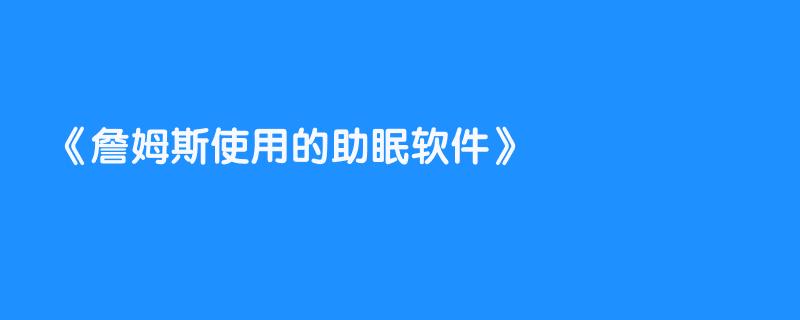 《詹姆斯使用的助眠软件》